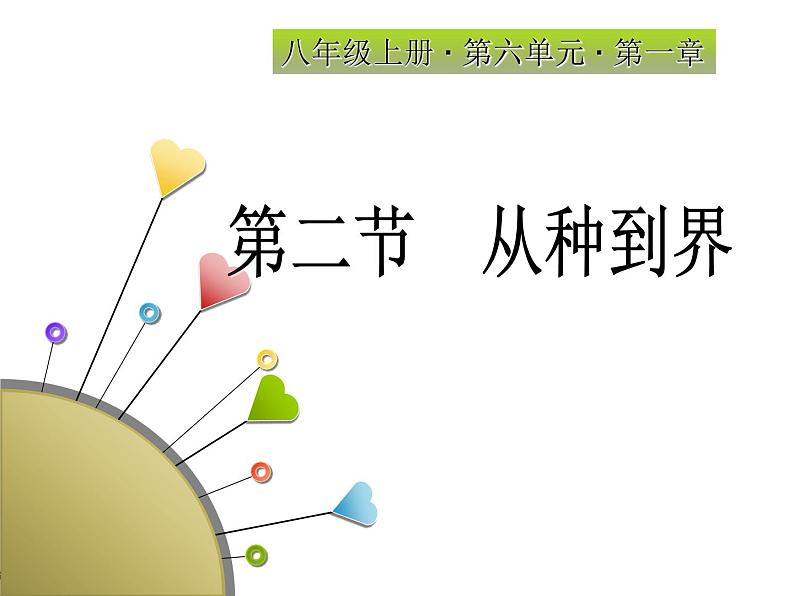 八年级上册 · 第六单元 · 第一章

第二节　从种到界